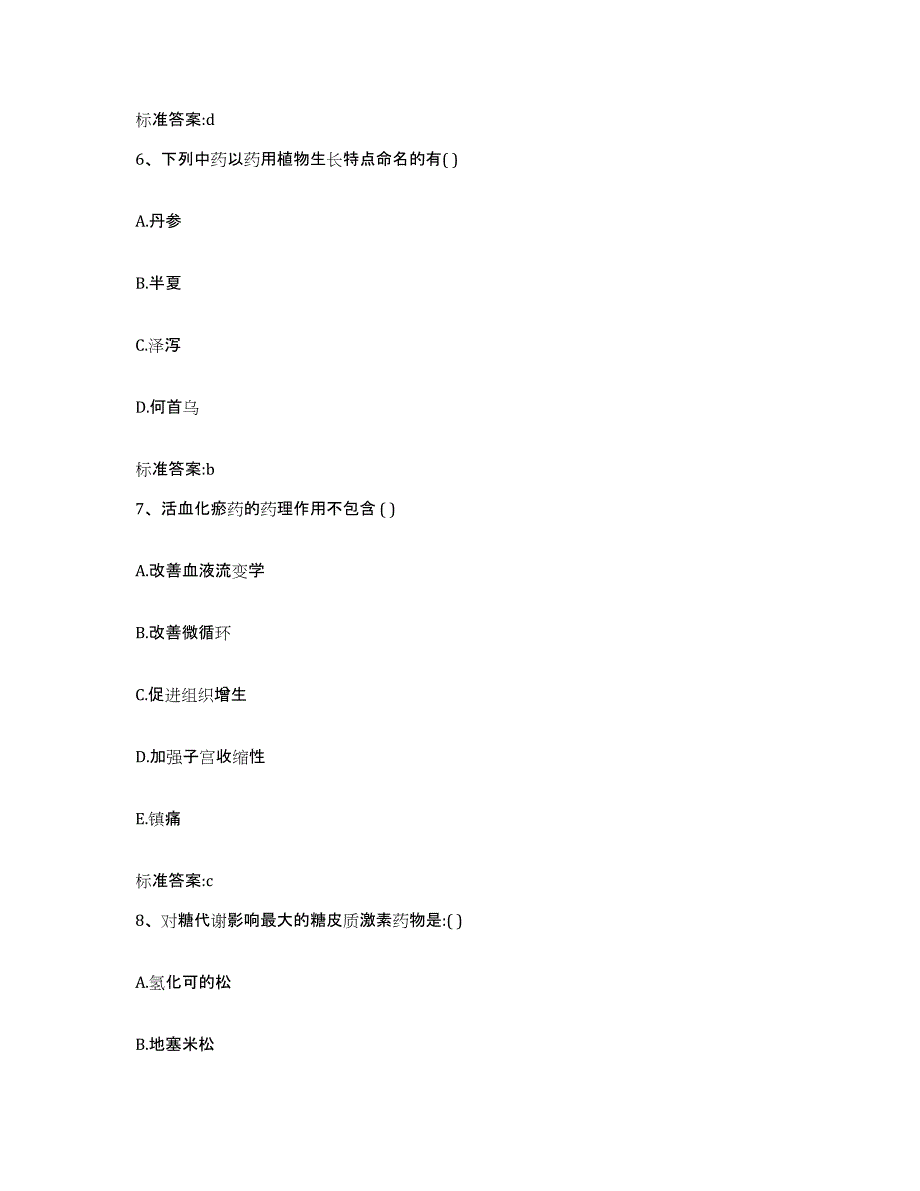 标准答案:d

6、下列中药以药用植物生长特点命名的有( )

A.丹参

B.半夏

C.泽泻

D.何首乌

标准答案:b

7、活血化瘀药的药理作用不包含 ( )

A.改善血液流变学

B.改善微循环

C.促进组织增生

D.加强子宫收缩性

E.镇痛

标准答案:c

8、对糖代谢影响最大的糖皮质激素药物是:( )

A.氢化可的松

B.地塞米松